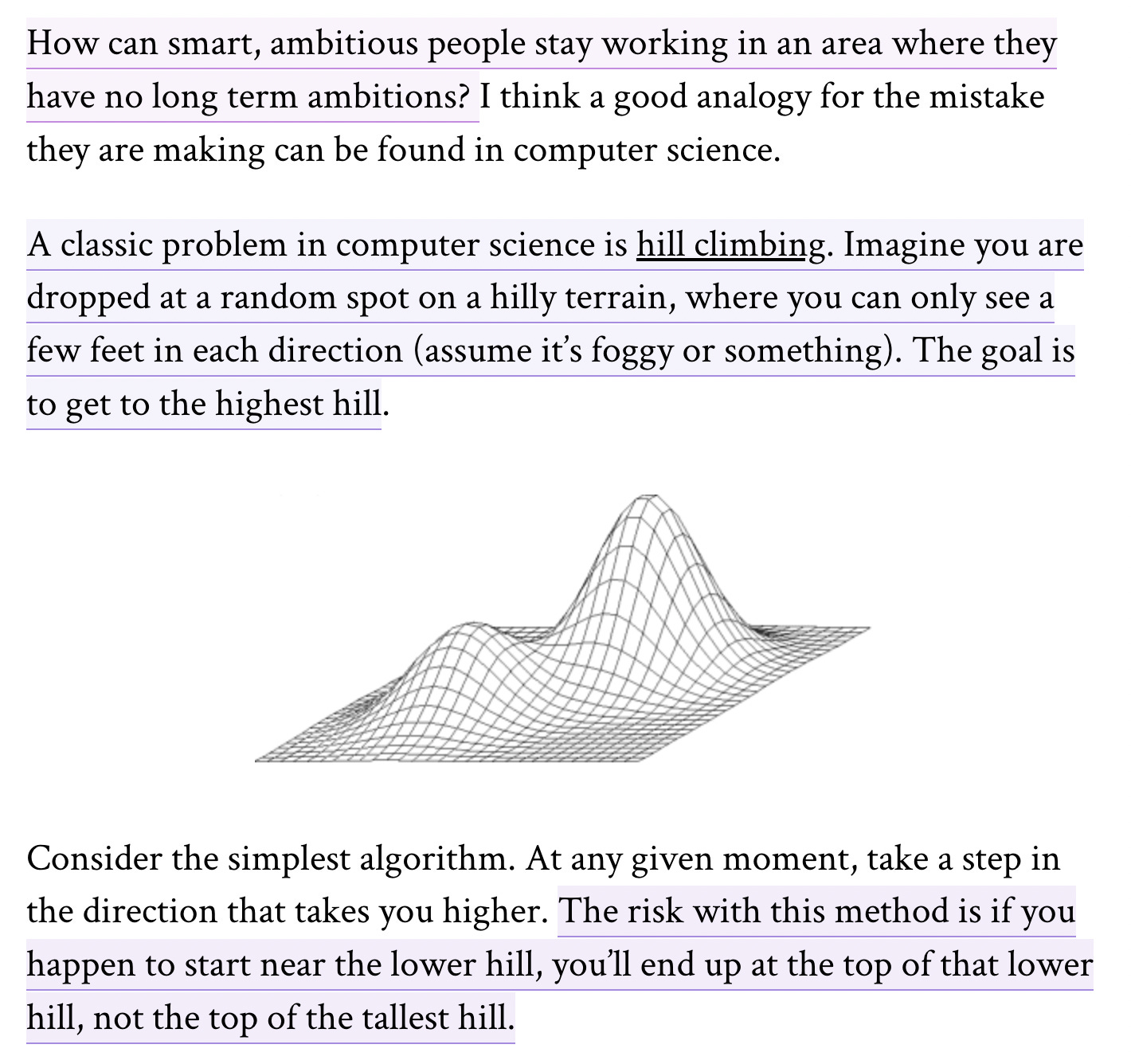 How can smart, ambitious people stay working in an area where they have no long term ambitions? I think a good analogy for the mistake they are making can be found in computer science.

A classic problem in computer science is hill climbing. Imagine you are dropped at a random spot on a hilly terrain, where you can only see a few feet in each direction (assume it's foggy or something). The goal is to get to the highest hill.

Consider the simplest algorithm. At any given moment, take a step in the direction that takes you higher. The risk with this method is if you happen to start near the lower hill, you'll end up at the top of that lower hill, not the top of the tallest hill.